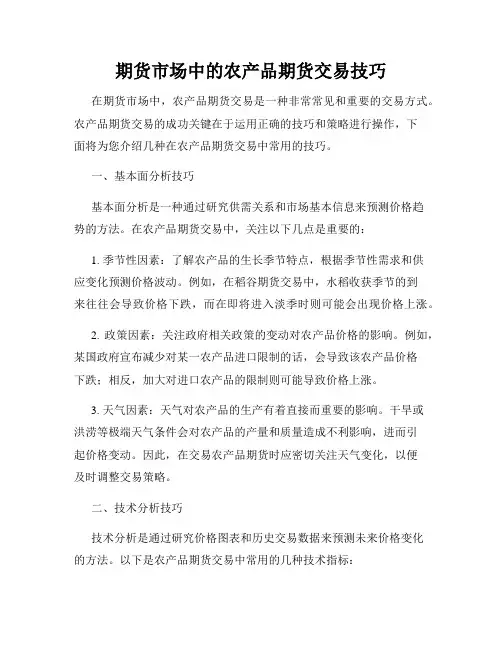 期货市场中的农产品期货交易技巧

在期货市场中，农产品期货交易是一种非常常见和重要的交易方式。农产品期货交易的成功关键在于运用正确的技巧和策略进行操作，下面将为您介绍几种在农产品期货交易中常用的技巧。

一、基本面分析技巧

基本面分析是一种通过研究供需关系和市场基本信息来预测价格趋势的方法。在农产品期货交易中，关注以下几点是重要的：

1. 季节性因素：了解农产品的生长季节特点，根据季节性需求和供应变化预测价格波动。例如，在稻谷期货交易中，水稻收获季节的到来往往会导致价格下跌，而在即将进入淡季时则可能会出现价格上涨。

2. 政策因素：关注政府相关政策的变动对农产品价格的影响。例如，某国政府宣布减少对某一农产品进口限制的话，会导致该农产品价格下跌；相反，加大对进口农产品的限制则可能导致价格上涨。

3. 天气因素：天气对农产品的生产有着直接而重要的影响。干旱或洪涝等极端天气条件会对农产品的产量和质量造成不利影响，进而引起价格变动。因此，在交易农产品期货时应密切关注天气变化，以便及时调整交易策略。

二、技术分析技巧

技术分析是通过研究价格图表和历史交易数据来预测未来价格变化的方法。以下是农产品期货交易中常用的几种技术指标：